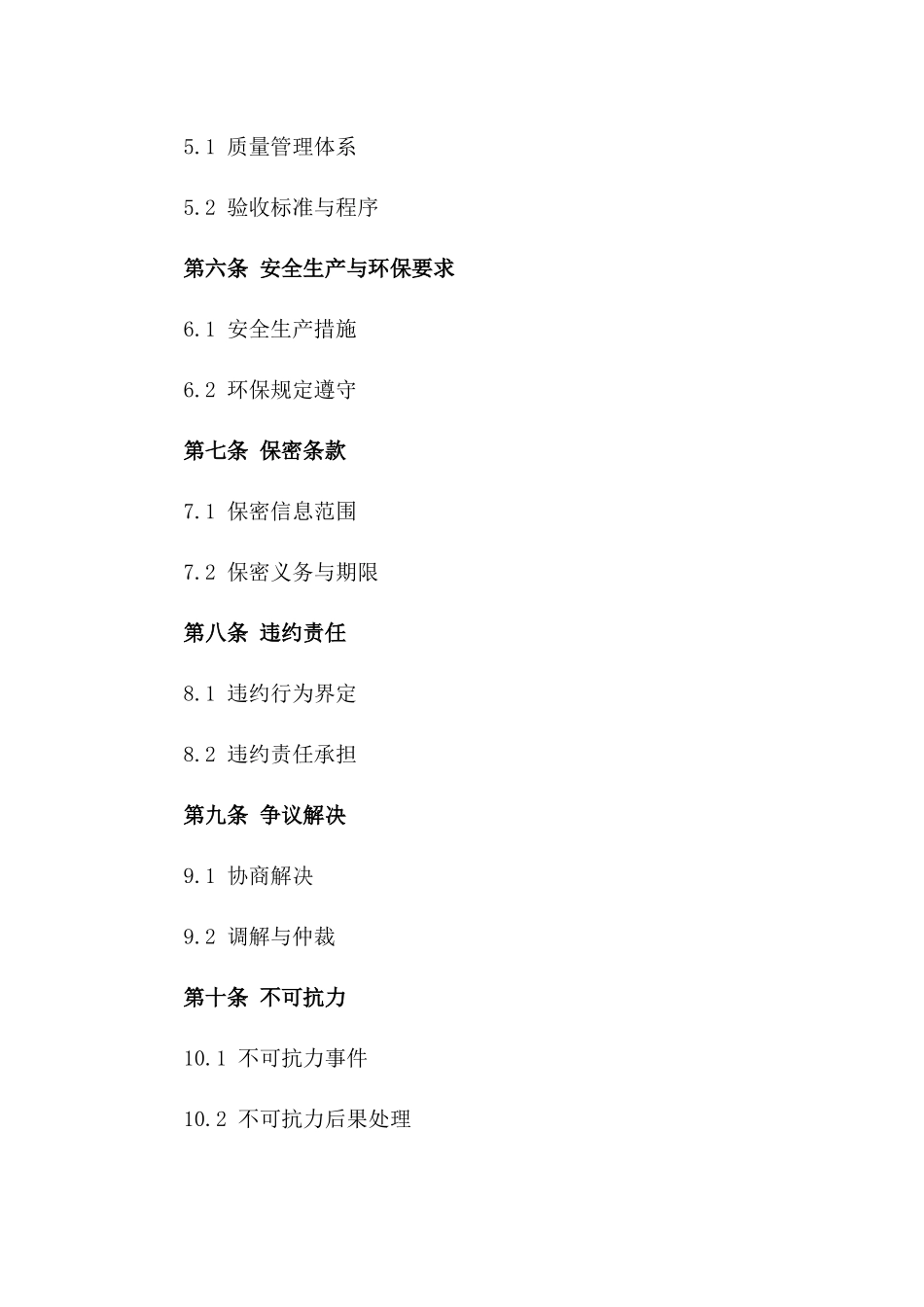 5.1 质量管理体系

5.2 验收标准与程序

第六条 安全生产与环保要求

6.1 安全生产措施

6.2 环保规定遵守

第七条 保密条款

7.1 保密信息范围

7.2 保密义务与期限

第八条 违约责任

8.1 违约行为界定

8.2 违约责任承担

第九条 争议解决

9.1 协商解决

9.2 调解与仲裁

第十条 不可抗力

10.1 不可抗力事件

10.2 不可抗力后果处理